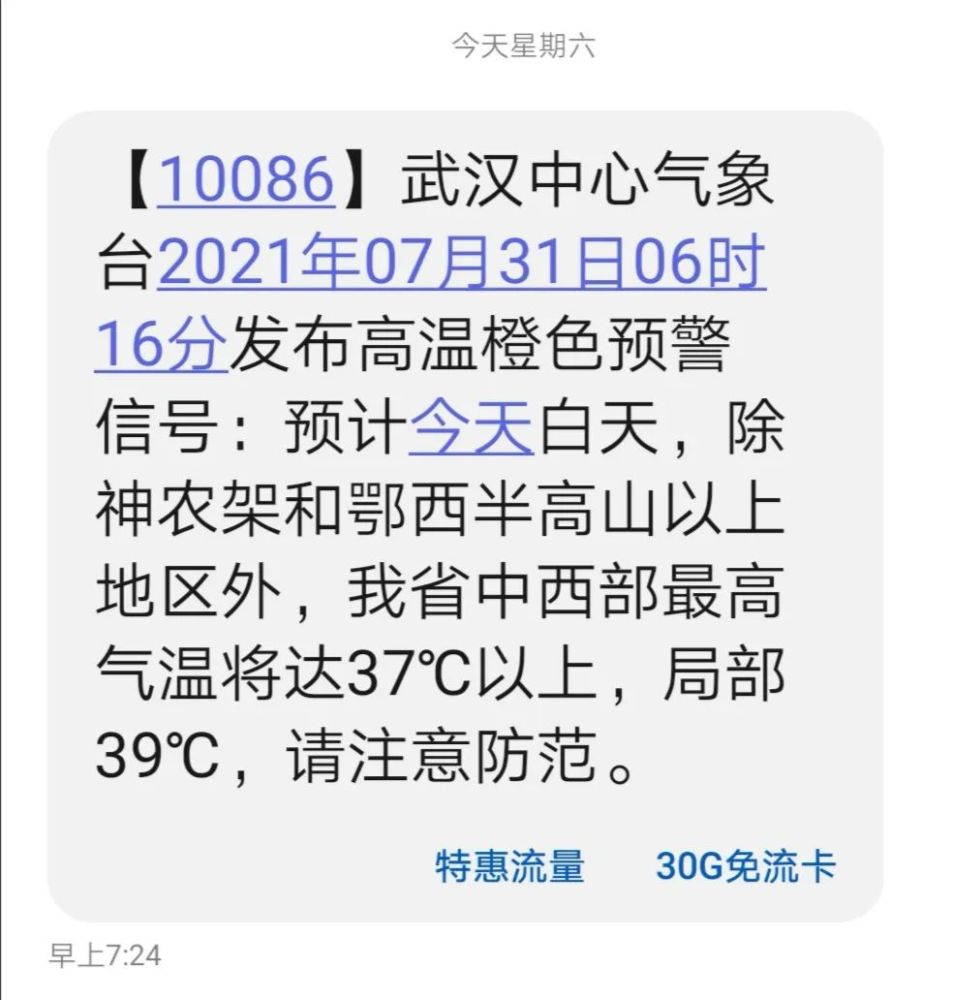 今天星期六

【10086】武汉中心气象台2021年07月31日06时16分发布高温橙色预警信号：预计今天白天，除神农架和鄂西半高山以上地区外，我省中西部最高气温将达37℃以上，局部39℃，请注意防范。

特惠流量　30G免流卡

早上7:24